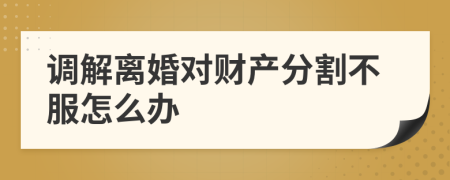 调解离婚对财产分割不服怎么办